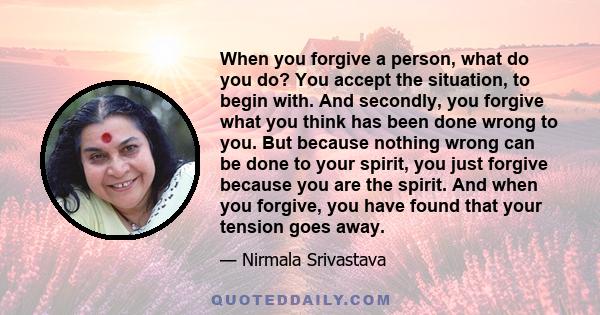 When you forgive a person, what do you do? You accept the situation, to begin with. And secondly, you forgive what you think has been done wrong to you. But because nothing wrong can be done to your spirit, you just forgive because you are the spirit. And when you forgive, you have found that your tension goes away.

— Nirmala Srivastava

QUOTEDDAILY.COM